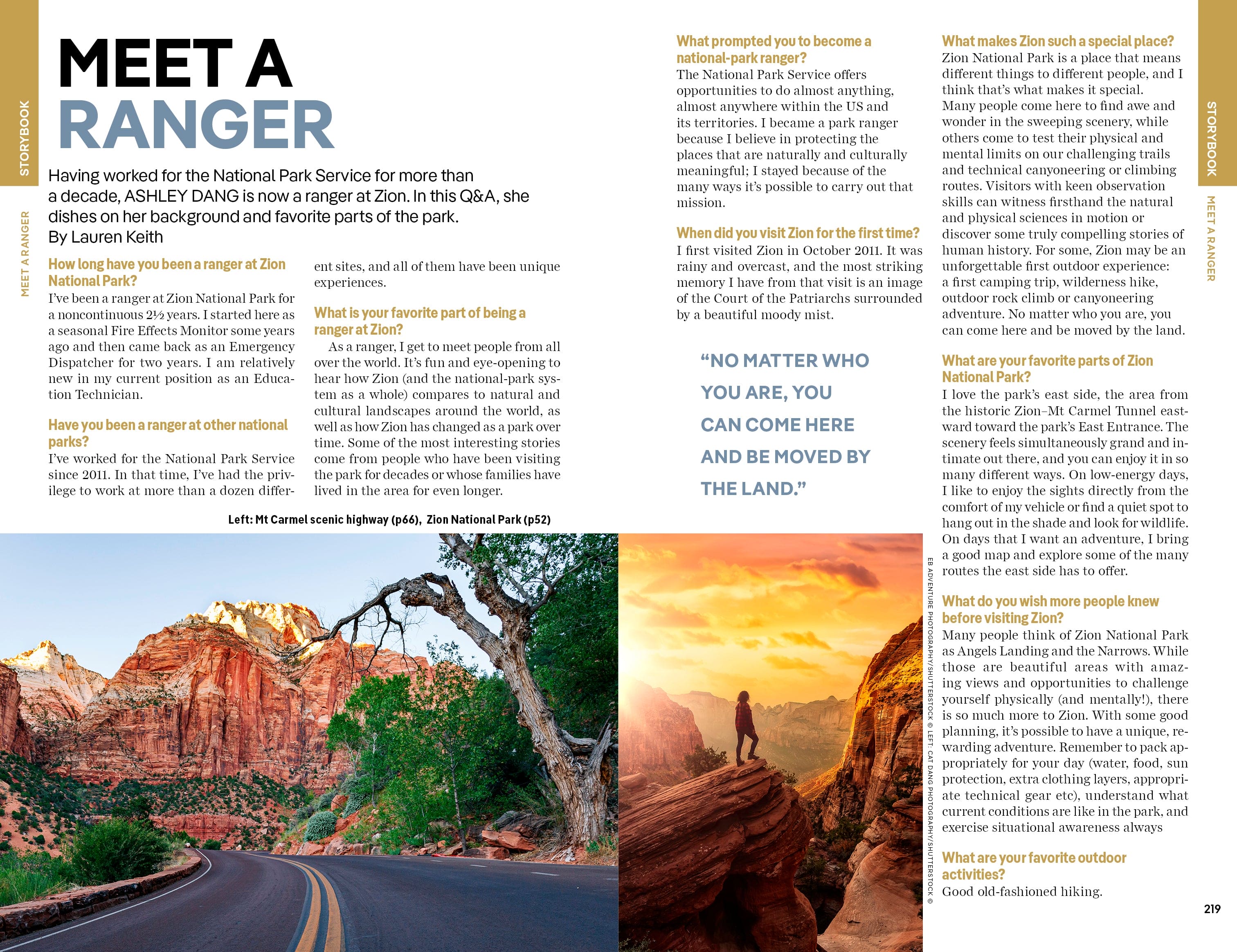 STORYBOOK

MEET A RANGER

MEET A
RANGER

Having worked for the National Park Service for more than a decade, ASHLEY DANG is now a ranger at Zion. In this Q&A, she dishes on her background and favorite parts of the park.
By Lauren Keith

How long have you been a ranger at Zion National Park?
I've been a ranger at Zion National Park for a noncontinuous 2½ years. I started here as a seasonal Fire Effects Monitor some years ago and then came back as an Emergency Dispatcher for two years. I am relatively new in my current position as an Education Technician.

Have you been a ranger at other national parks?
I've worked for the National Park Service since 2011. In that time, I've had the privilege to work at more than a dozen different sites, and all of them have been unique experiences.

What is your favorite part of being a ranger at Zion?
As a ranger, I get to meet people from all over the world. It's fun and eye-opening to hear how Zion (and the national-park system as a whole) compares to natural and cultural landscapes around the world, as well as how Zion has changed as a park over time. Some of the most interesting stories come from people who have been visiting the park for decades or whose families have lived in the area for even longer.

Left: Mt Carmel scenic highway (p66), Zion National Park (p52)

What prompted you to become a national-park ranger?
The National Park Service offers opportunities to do almost anything, almost anywhere within the US and its territories. I became a park ranger because I believe in protecting the places that are naturally and culturally meaningful; I stayed because of the many ways it's possible to carry out that mission.

When did you visit Zion for the first time?
I first visited Zion in October 2011. It was rainy and overcast, and the most striking memory I have from that visit is an image of the Court of the Patriarchs surrounded by a beautiful moody mist.

"NO MATTER WHO YOU ARE, YOU CAN COME HERE AND BE MOVED BY THE LAND."

EB ADVENTURE PHOTOGRAPHY/SHUTTERSTOCK © LEFT: CAT DANG PHOTOGRAPHY/SHUTTERSTOCK ©

What makes Zion such a special place?
Zion National Park is a place that means different things to different people, and I think that's what makes it special. Many people come here to find awe and wonder in the sweeping scenery, while others come to test their physical and mental limits on our challenging trails and technical canyoneering or climbing routes. Visitors with keen observation skills can witness firsthand the natural and physical sciences in motion or discover some truly compelling stories of human history. For some, Zion may be an unforgettable first outdoor experience: a first camping trip, wilderness hike, outdoor rock climb or canyoneering adventure. No matter who you are, you can come here and be moved by the land.

What are your favorite parts of Zion National Park?
I love the park's east side, the area from the historic Zion–Mt Carmel Tunnel eastward toward the park's East Entrance. The scenery feels simultaneously grand and intimate out there, and you can enjoy it in so many different ways. On low-energy days, I like to enjoy the sights directly from the comfort of my vehicle or find a quiet spot to hang out in the shade and look for wildlife. On days that I want an adventure, I bring a good map and explore some of the many routes the east side has to offer.

What do you wish more people knew before visiting Zion?
Many people think of Zion National Park as Angels Landing and the Narrows. While those are beautiful areas with amazing views and opportunities to challenge yourself physically (and mentally!), there is so much more to Zion. With some good planning, it's possible to have a unique, rewarding adventure. Remember to pack appropriately for your day (water, food, sun protection, extra clothing layers, appropriate technical gear etc), understand what current conditions are like in the park, and exercise situational awareness always

What are your favorite outdoor activities?
Good old-fashioned hiking.

STORYBOOK

MEET A RANGER

219